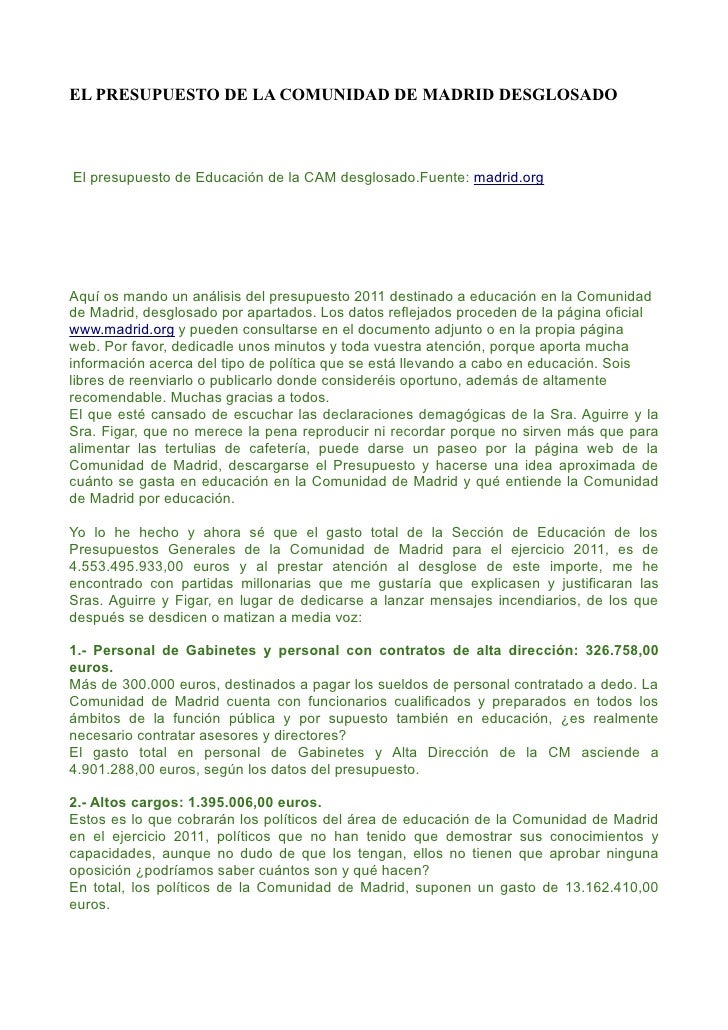 EL PRESUPUESTO DE LA COMUNIDAD DE MADRID DESGLOSADO

El presupuesto de Educación de la CAM desglosado.Fuente: madrid.org

Aquí os mando un análisis del presupuesto 2011 destinado a educación en la Comunidad de Madrid, desglosado por apartados. Los datos reflejados proceden de la página oficial www.madrid.org y pueden consultarse en el documento adjunto o en la propia página web. Por favor, dedicadle unos minutos y toda vuestra atención, porque aporta mucha información acerca del tipo de política que se está llevando a cabo en educación. Sois libres de reenviarlo o publicarlo donde consideréis oportuno, además de altamente recomendable. Muchas gracias a todos.
El que esté cansado de escuchar las declaraciones demagógicas de la Sra. Aguirre y la Sra. Figar, que no merece la pena reproducir ni recordar porque no sirven más que para alimentar las tertulias de cafetería, puede darse un paseo por la página web de la Comunidad de Madrid, descargarse el Presupuesto y hacerse una idea aproximada de cuánto se gasta en educación en la Comunidad de Madrid y qué entiende la Comunidad de Madrid por educación.

Yo lo he hecho y ahora sé que el gasto total de la Sección de Educación de los Presupuestos Generales de la Comunidad de Madrid para el ejercicio 2011, es de 4.553.495.933,00 euros y al prestar atención al desglose de este importe, me he encontrado con partidas millonarias que me gustaría que explicasen y justificaran las Sras. Aguirre y Figar, en lugar de dedicarse a lanzar mensajes incendiarios, de los que después se desdicen o matizan a media voz:

1.- Personal de Gabinetes y personal con contratos de alta dirección: 326.758,00 euros.
Más de 300.000 euros, destinados a pagar los sueldos de personal contratado a dedo. La Comunidad de Madrid cuenta con funcionarios cualificados y preparados en todos los ámbitos de la función pública y por supuesto también en educación, ¿es realmente necesario contratar asesores y directores?
El gasto total en personal de Gabinetes y Alta Dirección de la CM asciende a 4.901.288,00 euros, según los datos del presupuesto.

2.- Altos cargos: 1.395.006,00 euros.
Estos es lo que cobrarán los políticos del área de educación de la Comunidad de Madrid en el ejercicio 2011, políticos que no han tenido que demostrar sus conocimientos y capacidades, aunque no dudo de que los tengan, ellos no tienen que aprobar ninguna oposición ¿podríamos saber cuántos son y qué hacen?
En total, los políticos de la Comunidad de Madrid, suponen un gasto de 13.162.410,00 euros.